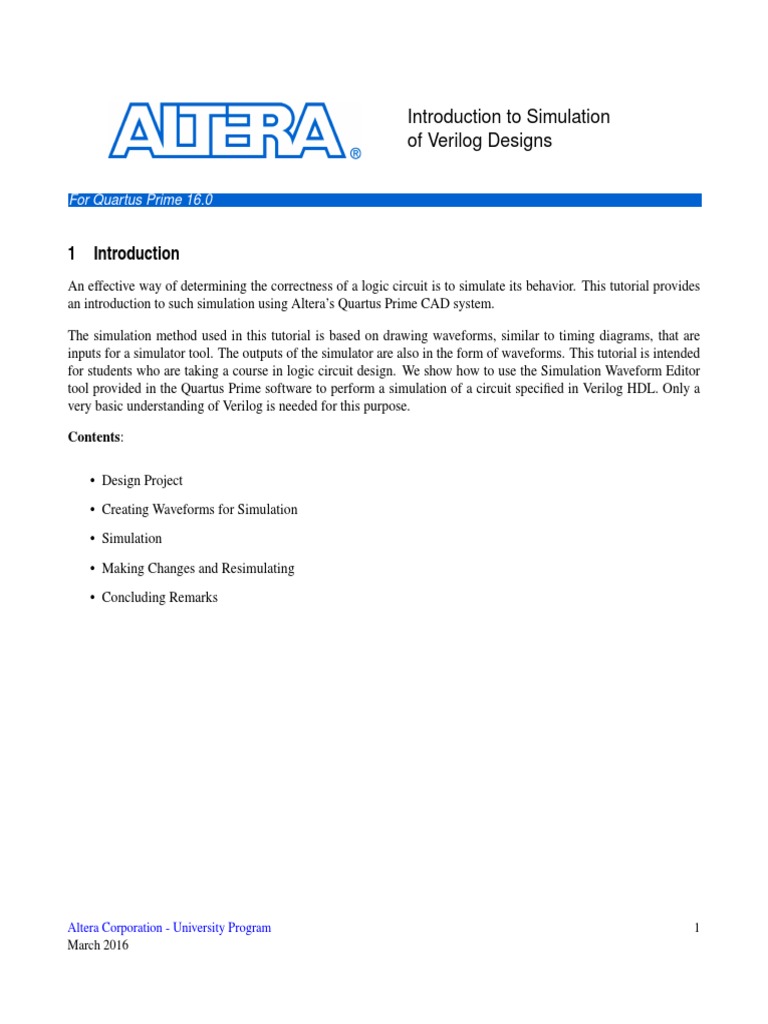 ALTERA®

Introduction to Simulation of Verilog Designs

For Quartus Prime 16.0

1 Introduction

An effective way of determining the correctness of a logic circuit is to simulate its behavior. This tutorial provides an introduction to such simulation using Altera's Quartus Prime CAD system.

The simulation method used in this tutorial is based on drawing waveforms, similar to timing diagrams, that are inputs for a simulator tool. The outputs of the simulator are also in the form of waveforms. This tutorial is intended for students who are taking a course in logic circuit design. We show how to use the Simulation Waveform Editor tool provided in the Quartus Prime software to perform a simulation of a circuit specified in Verilog HDL. Only a very basic understanding of Verilog is needed for this purpose.

Contents:

• Design Project

• Creating Waveforms for Simulation

• Simulation

• Making Changes and Resimulating

• Concluding Remarks

Altera Corporation - University Program
March 2016

1